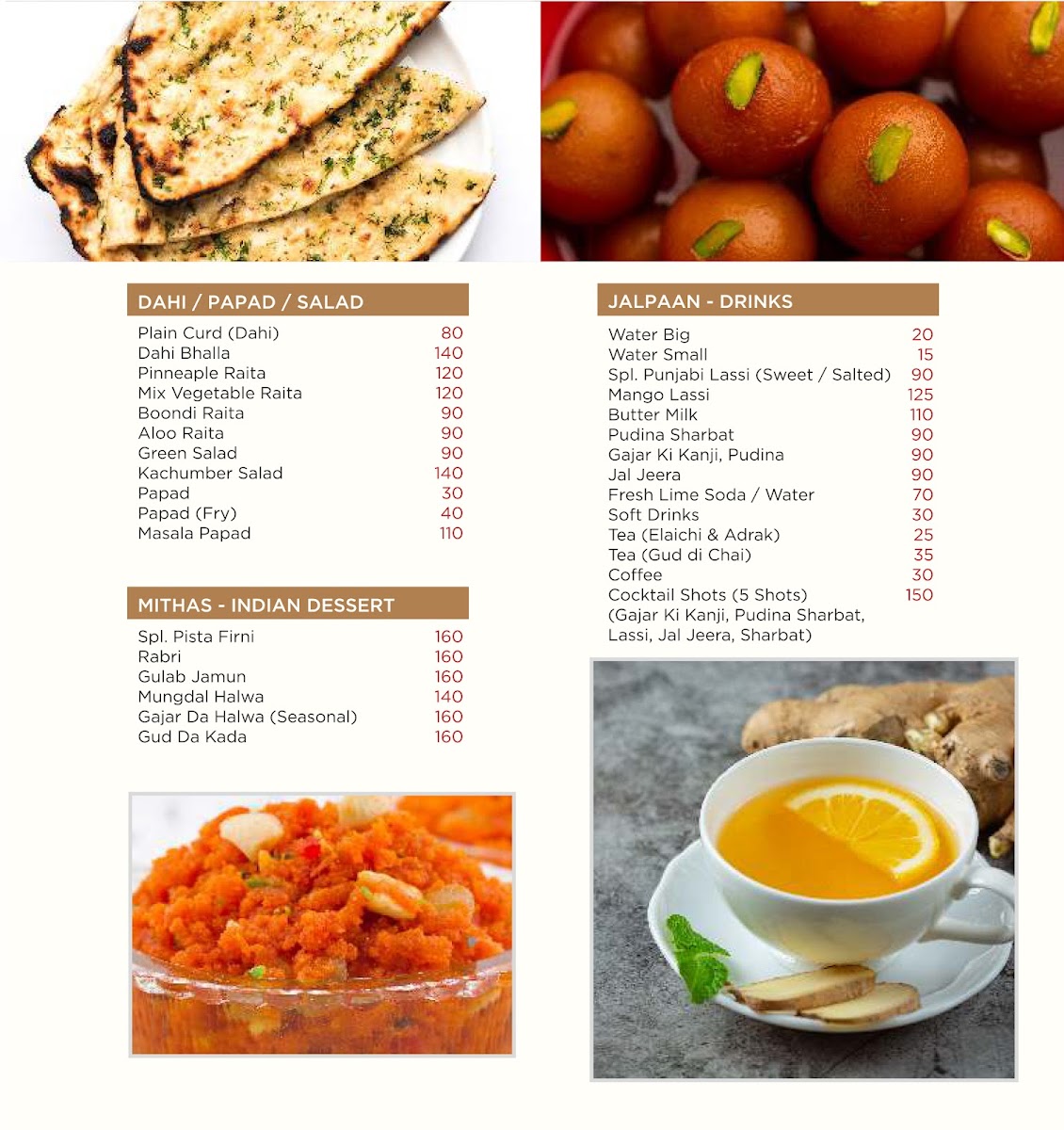 DAHI / PAPAD / SALAD

| | |
|---|---|
| Plain Curd (Dahi) | 80 |
| Dahi Bhalla | 140 |
| Pinneaple Raita | 120 |
| Mix Vegetable Raita | 120 |
| Boondi Raita | 90 |
| Aloo Raita | 90 |
| Green Salad | 90 |
| Kachumber Salad | 140 |
| Papad | 30 |
| Papad (Fry) | 40 |
| Masala Papad | 110 |

MITHAS - INDIAN DESSERT

| | |
|---|---|
| Spl. Pista Firni | 160 |
| Rabri | 160 |
| Gulab Jamun | 160 |
| Mungdal Halwa | 140 |
| Gajar Da Halwa (Seasonal) | 160 |
| Gud Da Kada | 160 |

JALPAAN - DRINKS

| | |
|---|---|
| Water Big | 20 |
| Water Small | 15 |
| Spl. Punjabi Lassi (Sweet / Salted) | 90 |
| Mango Lassi | 125 |
| Butter Milk | 110 |
| Pudina Sharbat | 90 |
| Gajar Ki Kanji, Pudina | 90 |
| Jal Jeera | 90 |
| Fresh Lime Soda / Water | 70 |
| Soft Drinks | 30 |
| Tea (Elaichi & Adrak) | 25 |
| Tea (Gud di Chai) | 35 |
| Coffee | 30 |
| Cocktail Shots (5 Shots) (Gajar Ki Kanji, Pudina Sharbat, Lassi, Jal Jeera, Sharbat) | 150 |